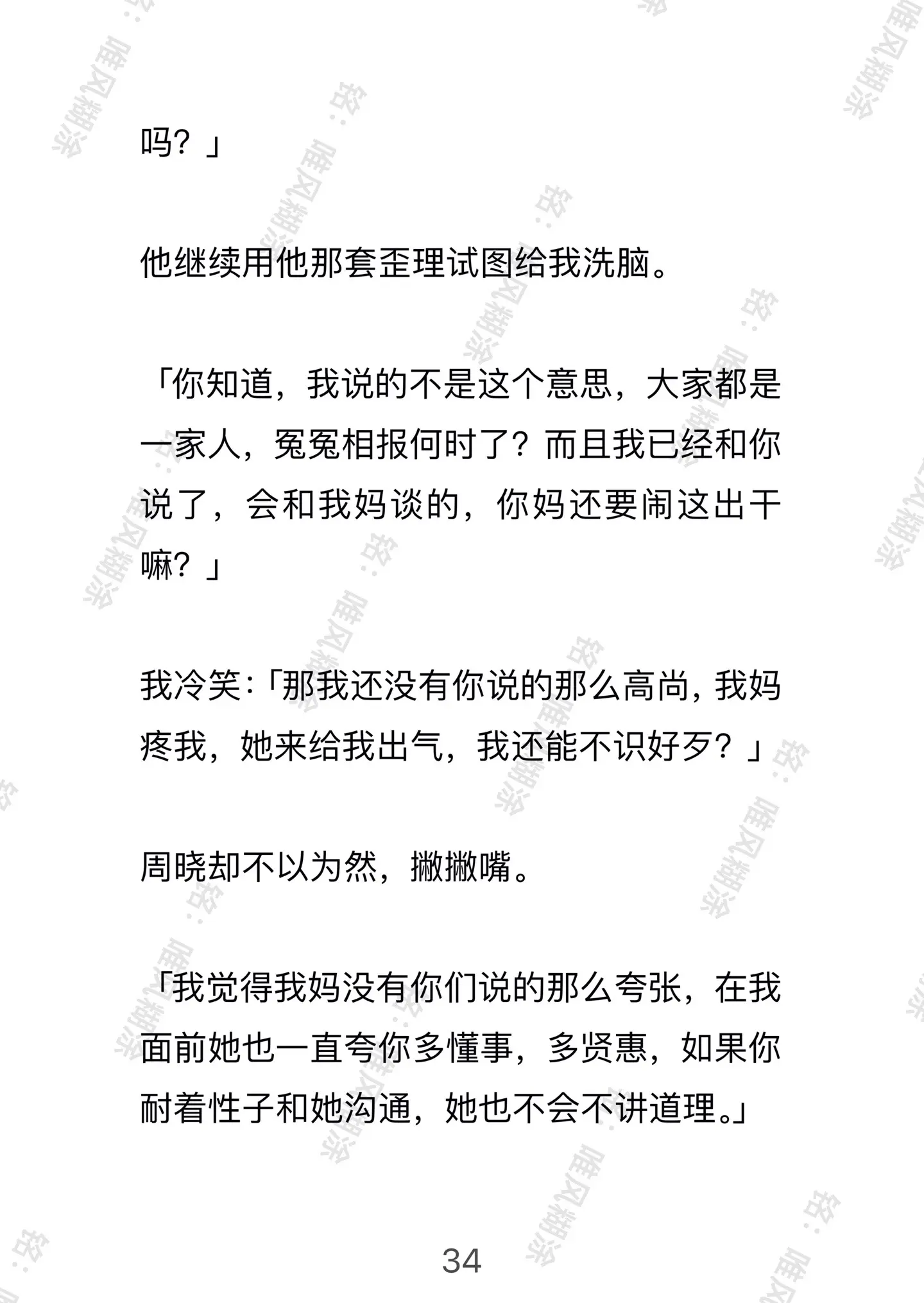 吗？」

他继续用他那套歪理试图给我洗脑。

「你知道，我说的不是这个意思，大家都是一家人，冤冤相报何时了？而且我已经和你说了，会和我妈谈的，你妈还要闹这出干嘛？」

我冷笑:「那我还没有你说的那么高尚，我妈疼我，她来给我出气，我还能不识好歹？」

周晓却不以为然，撇撇嘴。

「我觉得我妈没有你们说的那么夸张，在我面前她也一直夸你多懂事，多贤惠，如果你耐着性子和她沟通，她也不会不讲道理。」

34